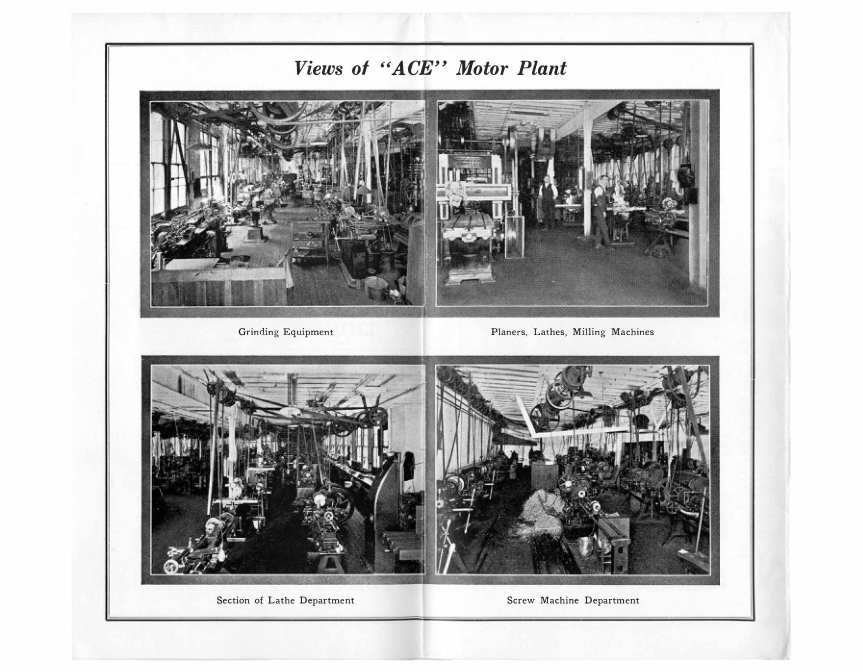 Views of "ACE" Motor Plant

Grinding Equipment

Planers, Lathes, Milling Machines

Section of Lathe Department

Screw Machine Department